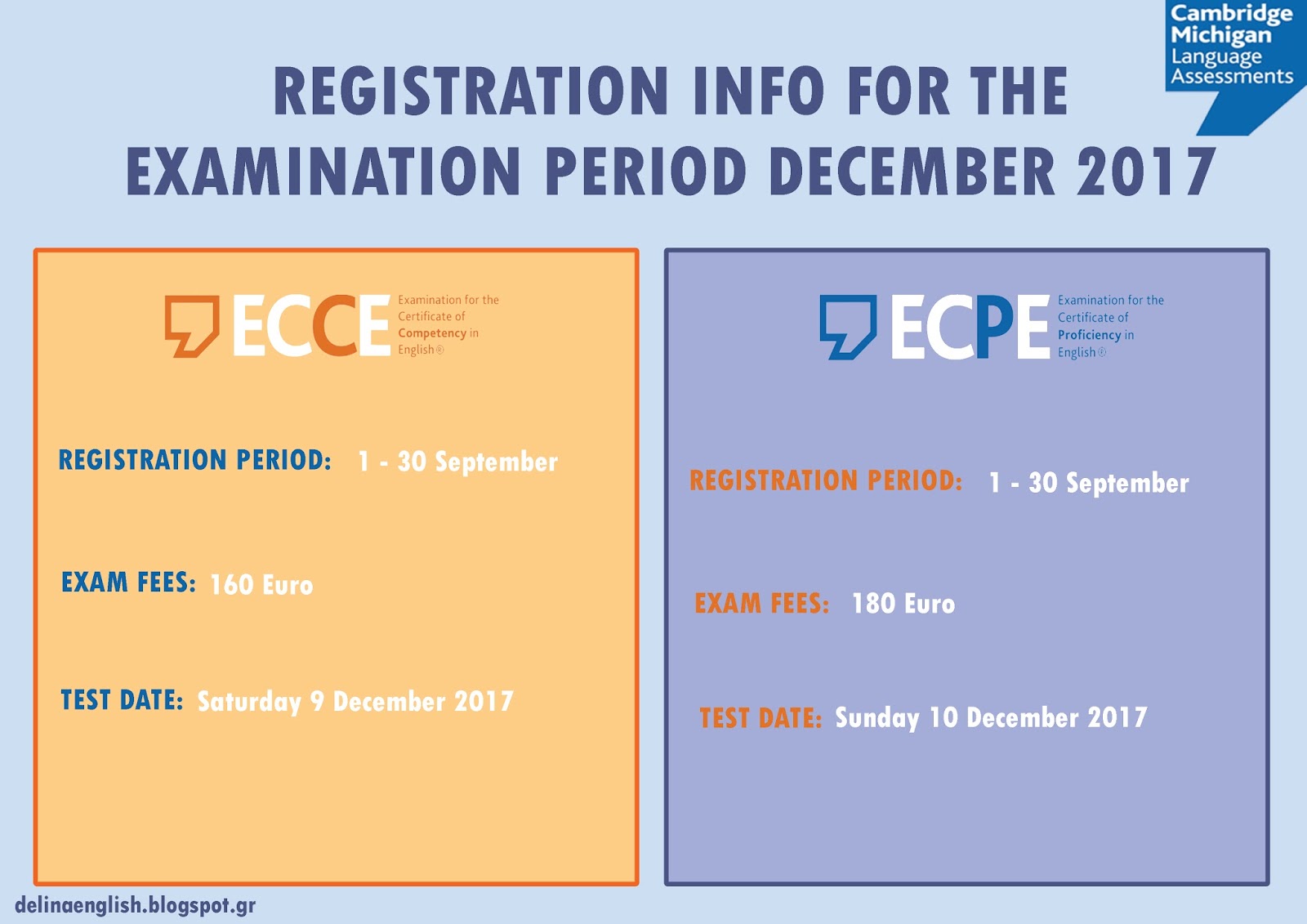 Cambridge Michigan Language Assessments

REGISTRATION INFO FOR THE EXAMINATION PERIOD DECEMBER 2017

ECCE Examination for the Certificate of Competency in English®

REGISTRATION PERIOD: 1 - 30 September

EXAM FEES: 160 Euro

TEST DATE: Saturday 9 December 2017

ECPE Examination for the Certificate of Proficiency in English®

REGISTRATION PERIOD: 1 - 30 September

EXAM FEES: 180 Euro

TEST DATE: Sunday 10 December 2017

delinaenglish.blogspot.gr